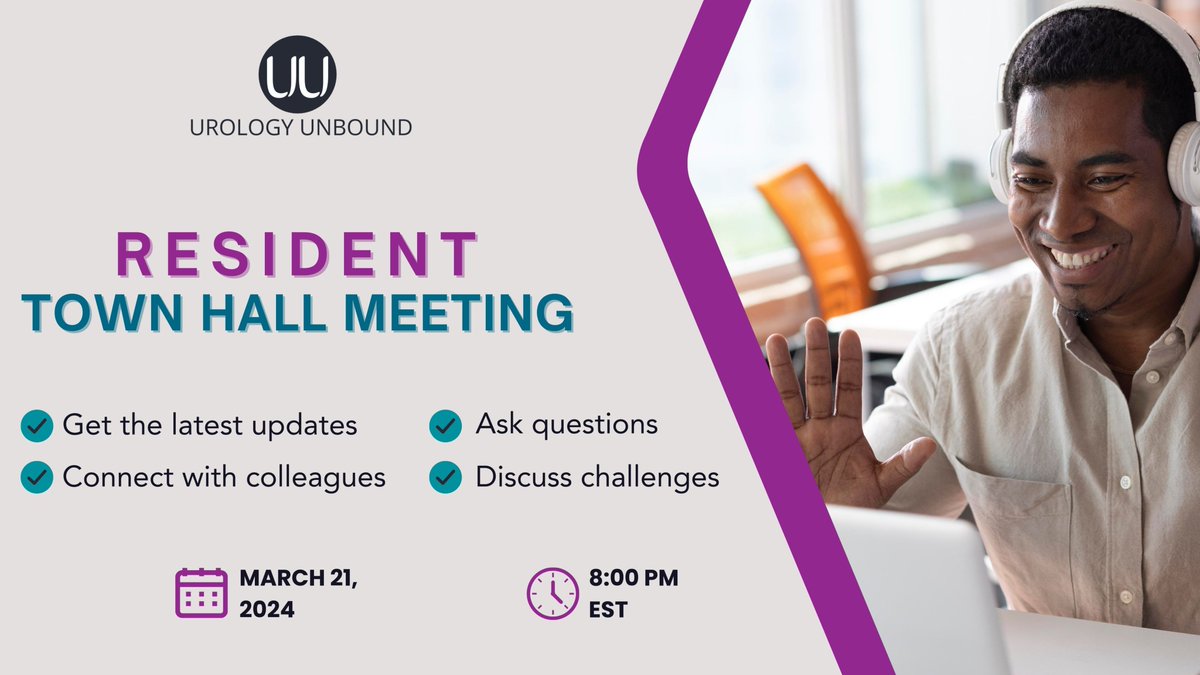 UU
UROLOGY UNBOUND

RESIDENT
TOWN HALL MEETING

Get the latest updates
Connect with colleagues
Ask questions
Discuss challenges

MARCH 21, 2024

8:00 PM EST